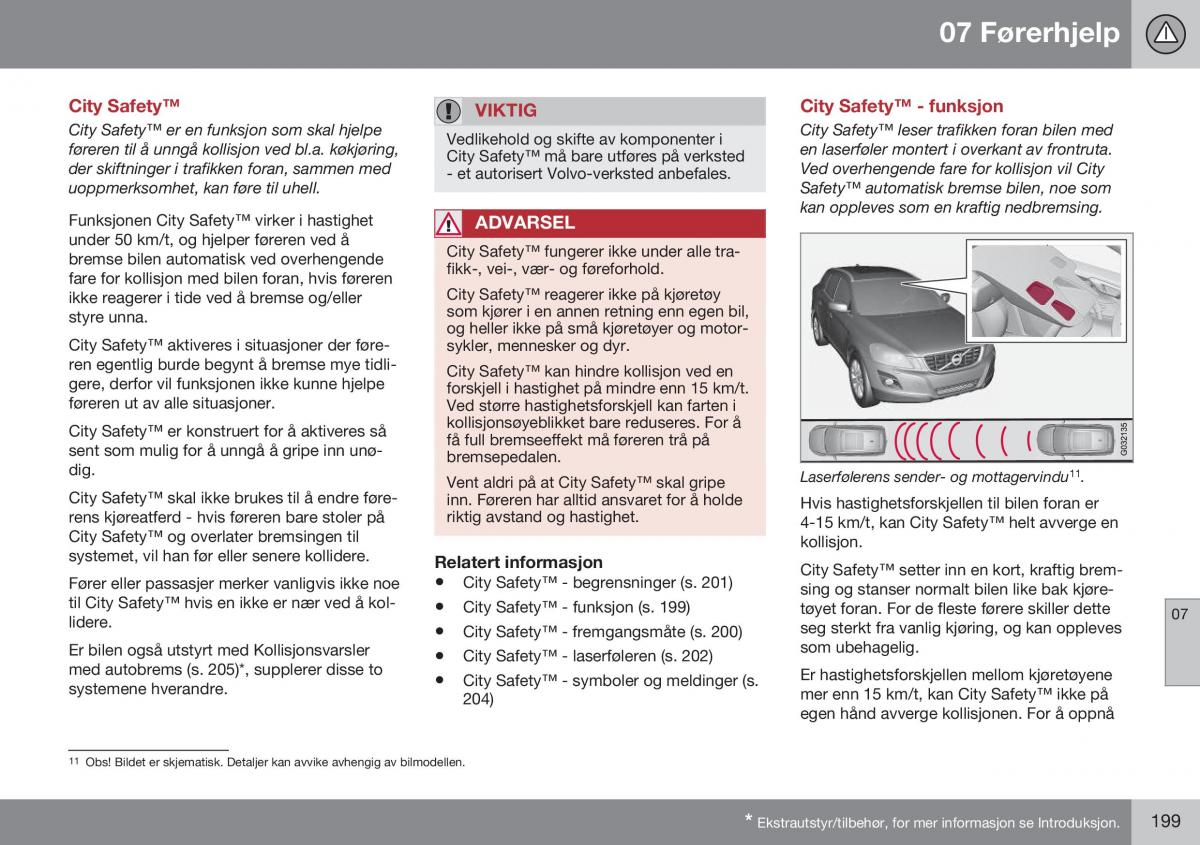 07 Førerhjelp

City Safety™

City Safety™ er en funksjon som skal hjelpe føreren til å unngå kollisjon ved bl.a. køkjøring, der skiftninger i trafikken foran, sammen med uoppmerksomhet, kan føre til uhell.

Funksjonen City Safety™ virker i hastighet under 50 km/t, og hjelper føreren ved å bremse bilen automatisk ved overhengende fare for kollisjon med bilen foran, hvis føreren ikke reagerer i tide ved å bremse og/eller styre unna.

City Safety™ aktiveres i situasjoner der føreren egentlig burde begynt å bremse mye tidligere, derfor vil funksjonen ikke kunne hjelpe føreren ut av alle situasjoner.

City Safety™ er konstruert for å aktiveres så sent som mulig for å unngå å gripe inn unødig.

City Safety™ skal ikke brukes til å endre førerens kjøreatferd - hvis føreren bare stoler på City Safety™ og overlater bremsingen til systemet, vil han før eller senere kollidere.

Fører eller passasjer merker vanligvis ikke noe til City Safety™ hvis en ikke er nær ved å kollidere.

Er bilen også utstyrt med Kollisjonsvarsler med autobrems (s. 205)*, supplerer disse to systemene hverandre.

VIKTIG

Vedlikehold og skifte av komponenter i City Safety™ må bare utføres på verksted - et autorisert Volvo-verksted anbefales.

ADVARSEL

City Safety™ fungerer ikke under alle trafikk-, vei-, vær- og føreforhold.

City Safety™ reagerer ikke på kjøretøy som kjører i en annen retning enn egen bil, og heller ikke på små kjøretøyer og motorsykler, mennesker og dyr.

City Safety™ kan hindre kollisjon ved en forskjell i hastighet på mindre enn 15 km/t. Ved større hastighetsforskjell kan farten i kollisjonsøyeblikket bare reduseres. For å få full bremseeffekt må føreren trå på bremsepedalen.

Vent aldri på at City Safety™ skal gripe inn. Føreren har alltid ansvaret for å holde riktig avstand og hastighet.

Relatert informasjon

• City Safety™ - begrensninger (s. 201)
• City Safety™ - funksjon (s. 199)
• City Safety™ - fremgangsmåte (s. 200)
• City Safety™ - laserføleren (s. 202)
• City Safety™ - symboler og meldinger (s. 204)

City Safety™ - funksjon

City Safety™ leser trafikken foran bilen med en laserføler montert i overkant av frontruta. Ved overhengende fare for kollisjon vil City Safety™ automatisk bremse bilen, noe som kan oppleves som en kraftig nedbremsing.

G032135

Laserfølerens sender- og mottagervindu$^{11}$.

Hvis hastighetsforskjellen til bilen foran er 4-15 km/t, kan City Safety™ helt avverge en kollisjon.

City Safety™ setter inn en kort, kraftig bremsing og stanser normalt bilen like bak kjøretøyet foran. For de fleste førere skiller dette seg sterkt fra vanlig kjøring, og kan oppleves som ubehagelig.

Er hastighetsforskjellen mellom kjøretøyene mer enn 15 km/t, kan City Safety™ ikke på egen hånd avverge kollisjonen. For å oppnå

07

$^{11}$ Obs! Bildet er skjematisk. Detaljer kan avvike avhengig av bilmodellen.

* Ekstrautstyr/tilbehør, for mer informasjon se Introduksjon.

199